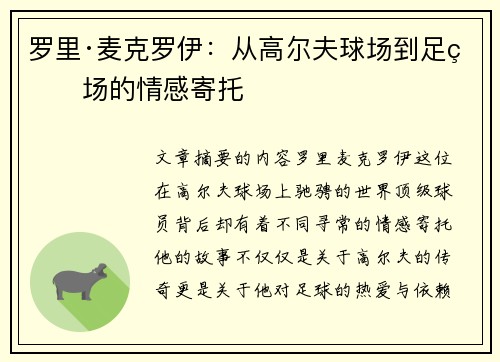 罗里·麦克罗伊：从高尔夫球场到足ç场的情感寄托

文章摘要的内容罗里麦克罗伊这位在高尔夫球场上驰骋的世界顶级球员背后却有着不同寻常的情感寄托他的故事不仅仅是关于高尔夫的传奇更是关于他对足球的热爱与依赖